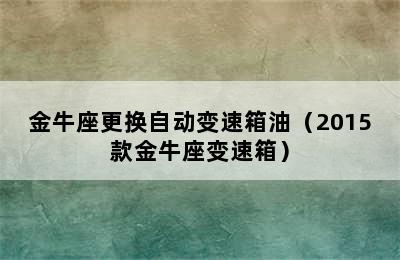 金牛座更换自动变速箱油（2015款金牛座变速箱）